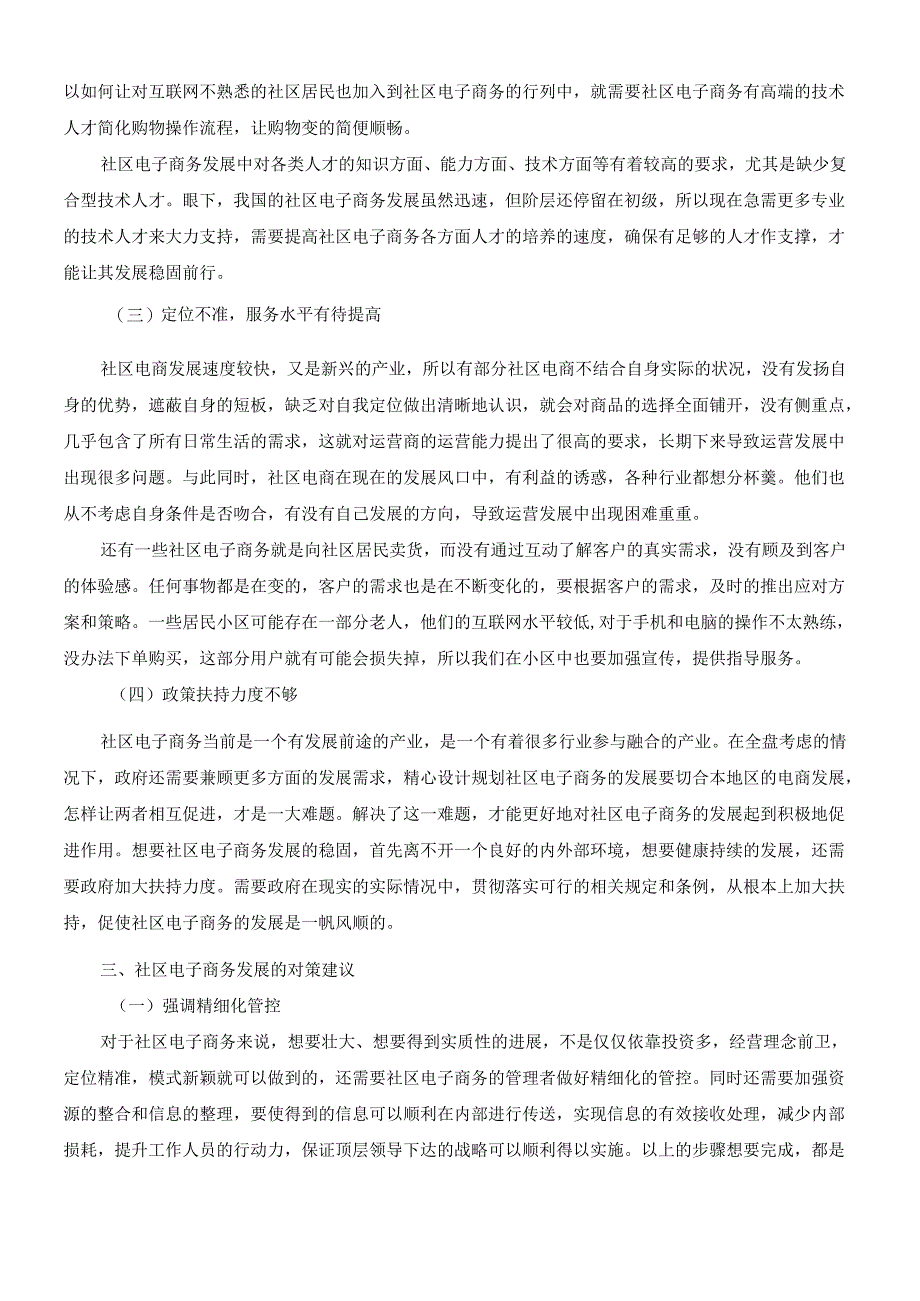 以如何让对互联网不熟悉的社区居民也加入到社区电子商务的行列中，就需要社区电子商务有高端的技术人才简化购物操作流程，让购物变的简便顺畅。

社区电子商务发展中对各类人才的知识方面、能力方面、技术方面等有着较高的要求，尤其是缺少复合型技术人才。眼下，我国的社区电子商务发展虽然迅速，但阶层还停留在初级，所以现在急需更多专业的技术人才来大力支持，需要提高社区电子商务各方面人才的培养的速度，确保有足够的人才作支撑，才能让其发展稳固前行。

（三）定位不准，服务水平有待提高

社区电商发展速度较快，又是新兴的产业，所以有部分社区电商不结合自身实际的状况，没有发扬自身的优势，遮蔽自身的短板，缺乏对自我定位做出清晰地认识，就会对商品的选择全面铺开，没有侧重点，几乎包含了所有日常生活的需求，这就对运营商的运营能力提出了很高的要求，长期下来导致运营发展中出现很多问题。与此同时，社区电商在现在的发展风口中，有利益的诱惑，各种行业都想分杯羹。他们也从不考虑自身条件是否吻合，有没有自己发展的方向，导致运营发展中出现困难重重。

还有一些社区电子商务就是向社区居民卖货，而没有通过互动了解客户的真实需求，没有顾及到客户的体验感。任何事物都是在变的，客户的需求也是在不断变化的，要根据客户的需求，及时的推出应对方案和策略。一些居民小区可能存在一部分老人，他们的互联网水平较低，对于手机和电脑的操作不太熟练，没办法下单购买，这部分用户就有可能会损失掉，所以我们在小区中也要加强宣传，提供指导服务。

（四）政策扶持力度不够

社区电子商务当前是一个有发展前途的产业，是一个有着很多行业参与融合的产业。在全盘考虑的情况下，政府还需要兼顾更多方面的发展需求，精心设计规划社区电子商务的发展要切合本地区的电商发展，怎样让两者相互促进，才是一大难题。解决了这一难题，才能更好地对社区电子商务的发展起到积极地促进作用。想要社区电子商务发展的稳固，首先离不开一个良好的内外部环境，想要健康持续的发展，还需要政府加大扶持力度。需要政府在现实的实际情况中，贯彻落实可行的相关规定和条例，从根本上加大扶持，促使社区电子商务的发展是一帆风顺的。

三、社区电子商务发展的对策建议

（一）强调精细化管控

对于社区电子商务来说，想要壮大、想要得到实质性的进展，不是仅仅依靠投资多，经营理念前卫，定位精准，模式新颖就可以做到的，还需要社区电子商务的管理者做好精细化的管控。同时还需要加强资源的整合和信息的整理，要使得到的信息可以顺利在内部进行传送，实现信息的有效接收处理，减少内部损耗，提升工作人员的行动力，保证顶层领导下达的战略可以顺利得以实施。以上的步骤想要完成，都是